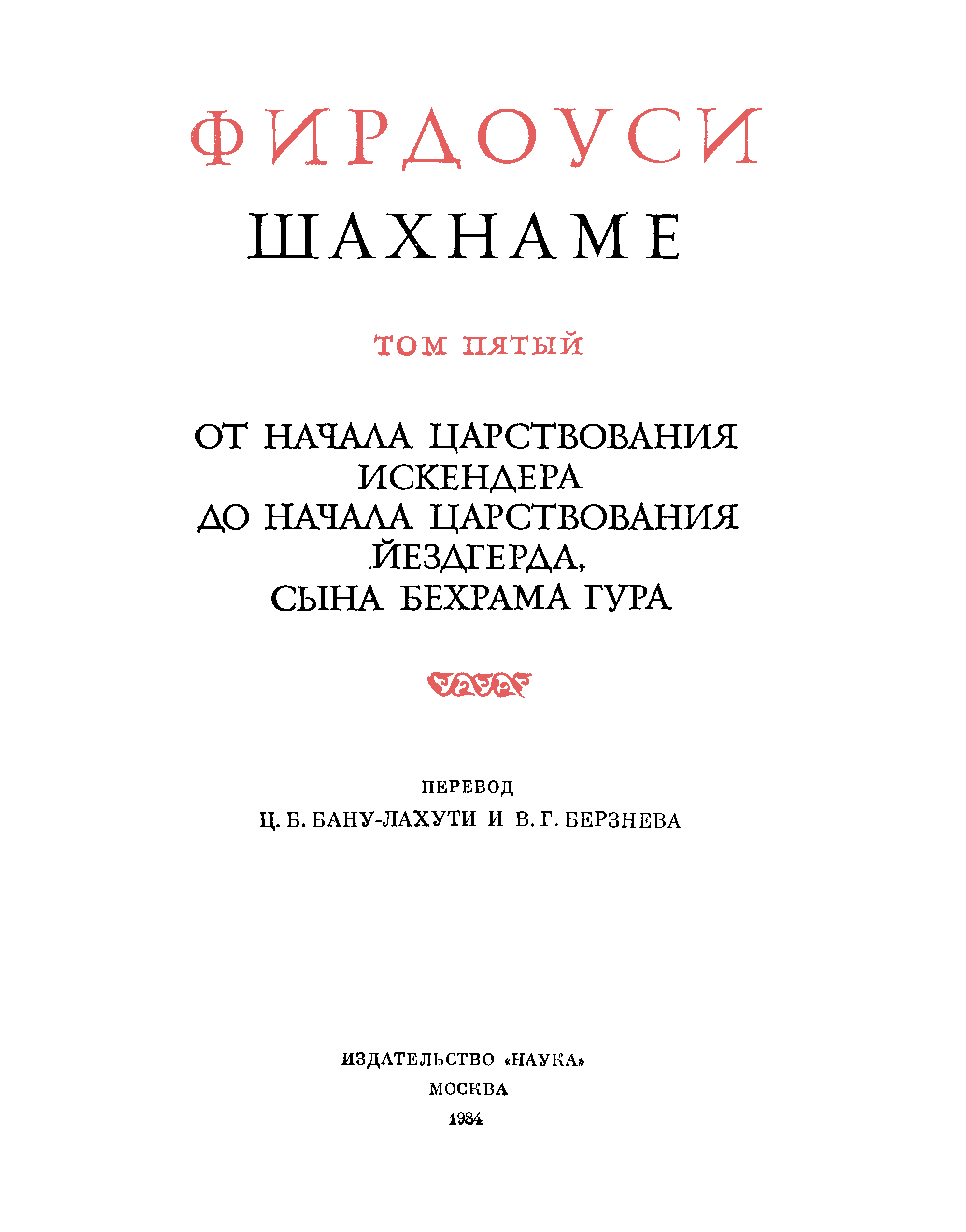 ФИРДОУСИ

ШАХНАМЕ

ТОМ ПЯТЫЙ

ОТ НАЧАЛА ЦАРСТВОВАНИЯ ИСКЕНДЕРА ДО НАЧАЛА ЦАРСТВОВАНИЯ ЙЕЗДГЕРДА, СЫНА БЕХРАМА ГУРА

ПЕРЕВОД
Ц. Б. БАНУ-ЛАХУТИ И В. Г. БЕРЗНЕВА

ИЗДАТЕЛЬСТВО «НАУКА»
МОСКВА
1984